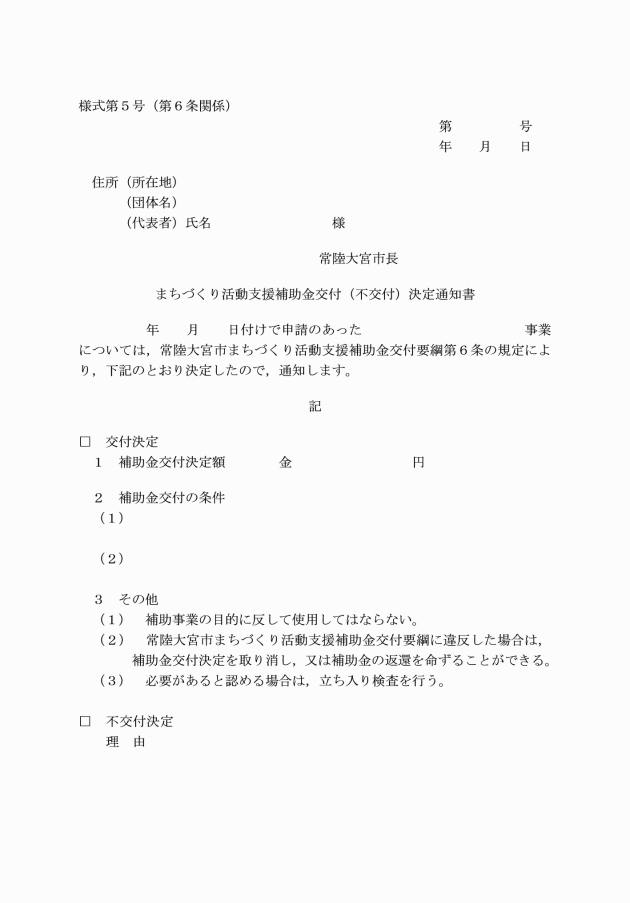 様式第５号（第６条関係）

第　　　　号
年　　月　　日

住所（所在地）
（団体名）
（代表者）氏名　　　　　　　　　様

常陸大宮市長

まちづくり活動支援補助金交付（不交付）決定通知書

年　　月　　日付けで申請のあった　　　　　　　　　　　事業については，常陸大宮市まちづくり活動支援補助金交付要綱第６条の規定により，下記のとおり決定したので，通知します。

記

□　交付決定
１　補助金交付決定額　　　　金　　　　　　　　　円

２　補助金交付の条件
（１）

（２）

３　その他
（１）　補助事業の目的に反して使用してはならない。
（２）　常陸大宮市まちづくり活動支援補助金交付要綱に違反した場合は，補助金交付決定を取り消し，又は補助金の返還を命ずることができる。
（３）　必要があると認める場合は，立ち入り検査を行う。

□　不交付決定
理　由